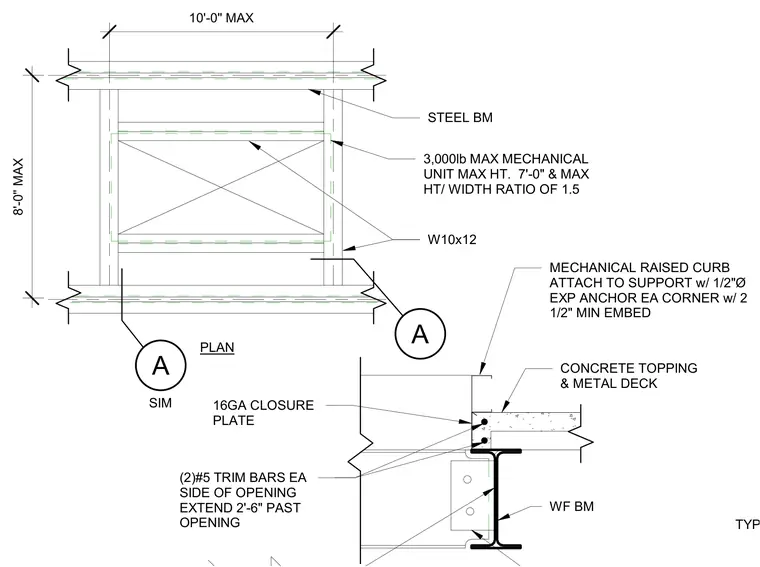 10'-0" MAX

8'-0" MAX

STEEL BM

3,000lb MAX MECHANICAL UNIT MAX HT. 7'-0" & MAX HT/ WIDTH RATIO OF 1.5

W10x12

MECHANICAL RAISED CURB ATTACH TO SUPPORT w/ 1/2"Ø EXP ANCHOR EA CORNER w/ 2 1/2" MIN EMBED

A

A

SIM

PLAN

CONCRETE TOPPING & METAL DECK

16GA CLOSURE PLATE

(2)#5 TRIM BARS EA SIDE OF OPENING EXTEND 2'-6" PAST OPENING

WF BM

TYP